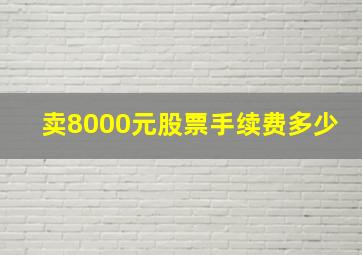 卖8000元股票手续费多少